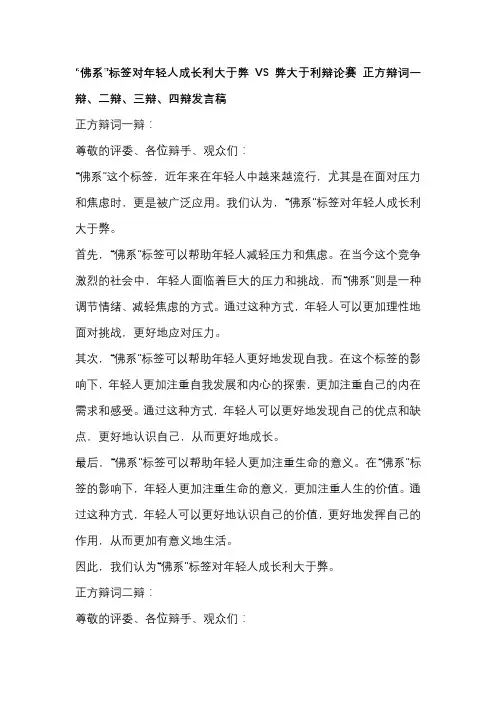 “佛系”标签对年轻人成长利大于弊 VS 弊大于利辩论赛 正方辩词一辩、二辩、三辩、四辩发言稿

正方辩词一辩：

尊敬的评委、各位辩手、观众们：

“佛系”这个标签，近年来在年轻人中越来越流行，尤其是在面对压力和焦虑时，更是被广泛应用。我们认为，“佛系”标签对年轻人成长利大于弊。

首先，“佛系”标签可以帮助年轻人减轻压力和焦虑。在当今这个竞争激烈的社会中，年轻人面临着巨大的压力和挑战，而“佛系”则是一种调节情绪、减轻焦虑的方式。通过这种方式，年轻人可以更加理性地面对挑战，更好地应对压力。

其次，“佛系”标签可以帮助年轻人更好地发现自我。在这个标签的影响下，年轻人更加注重自我发展和内心的探索，更加注重自己的内在需求和感受。通过这种方式，年轻人可以更好地发现自己的优点和缺点，更好地认识自己，从而更好地成长。

最后，“佛系”标签可以帮助年轻人更加注重生命的意义。在“佛系”标签的影响下，年轻人更加注重生命的意义，更加注重人生的价值。通过这种方式，年轻人可以更好地认识自己的价值，更好地发挥自己的作用，从而更加有意义地生活。

因此，我们认为“佛系”标签对年轻人成长利大于弊。

正方辩词二辩：

尊敬的评委、各位辩手、观众们：